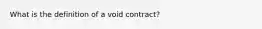 What is the definition of a void contract?